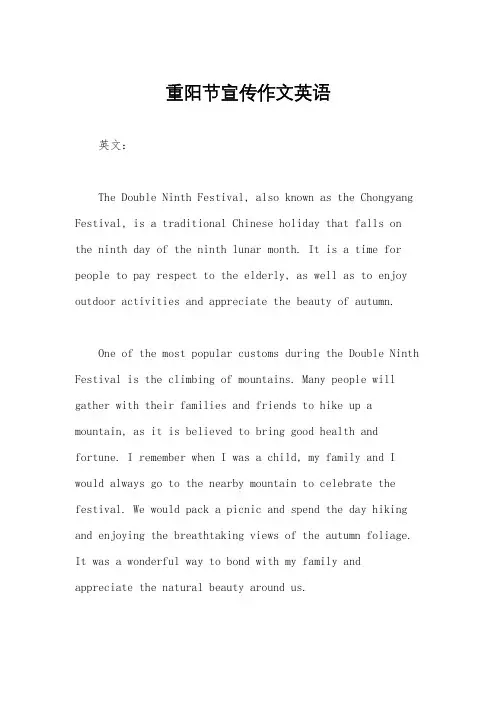 重阳节宣传作文英语

英文：

The Double Ninth Festival, also known as the Chongyang Festival, is a traditional Chinese holiday that falls on the ninth day of the ninth lunar month. It is a time for people to pay respect to the elderly, as well as to enjoy outdoor activities and appreciate the beauty of autumn.

One of the most popular customs during the Double Ninth Festival is the climbing of mountains. Many people will gather with their families and friends to hike up a mountain, as it is believed to bring good health and fortune. I remember when I was a child, my family and I would always go to the nearby mountain to celebrate the festival. We would pack a picnic and spend the day hiking and enjoying the breathtaking views of the autumn foliage. It was a wonderful way to bond with my family and appreciate the natural beauty around us.